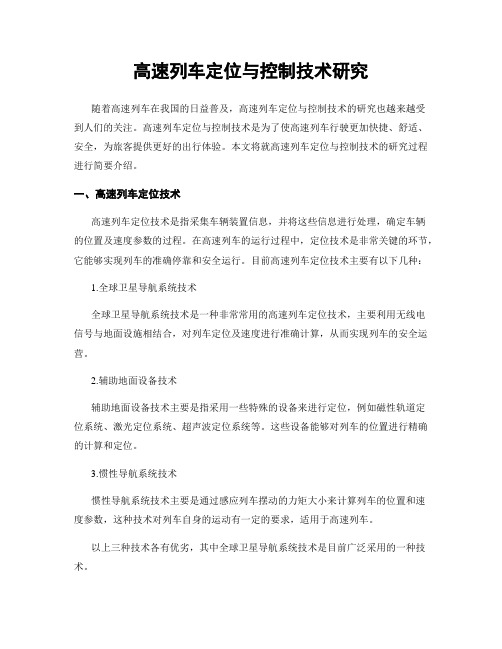 高速列车定位与控制技术研究

随着高速列车在我国的日益普及，高速列车定位与控制技术的研究也越来越受到人们的关注。高速列车定位与控制技术是为了使高速列车行驶更加快捷、舒适、安全，为旅客提供更好的出行体验。本文将就高速列车定位与控制技术的研究过程进行简要介绍。

一、高速列车定位技术

高速列车定位技术是指采集车辆装置信息，并将这些信息进行处理，确定车辆的位置及速度参数的过程。在高速列车的运行过程中，定位技术是非常关键的环节，它能够实现列车的准确停靠和安全运行。目前高速列车定位技术主要有以下几种：

1.全球卫星导航系统技术

全球卫星导航系统技术是一种非常常用的高速列车定位技术，主要利用无线电信号与地面设施相结合，对列车定位及速度进行准确计算，从而实现列车的安全运营。

2.辅助地面设备技术

辅助地面设备技术主要是指采用一些特殊的设备来进行定位，例如磁性轨道定位系统、激光定位系统、超声波定位系统等。这些设备能够对列车的位置进行精确的计算和定位。

3.惯性导航系统技术

惯性导航系统技术主要是通过感应列车摆动的力矩大小来计算列车的位置和速度参数，这种技术对列车自身的运动有一定的要求，适用于高速列车。

以上三种技术各有优劣，其中全球卫星导航系统技术是目前广泛采用的一种技术。